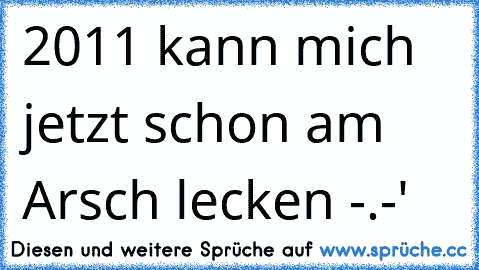 2011 kann mich jetzt schon am Arsch lecken -.-'

Diesen und weitere Sprüche auf www.sprüche.cc